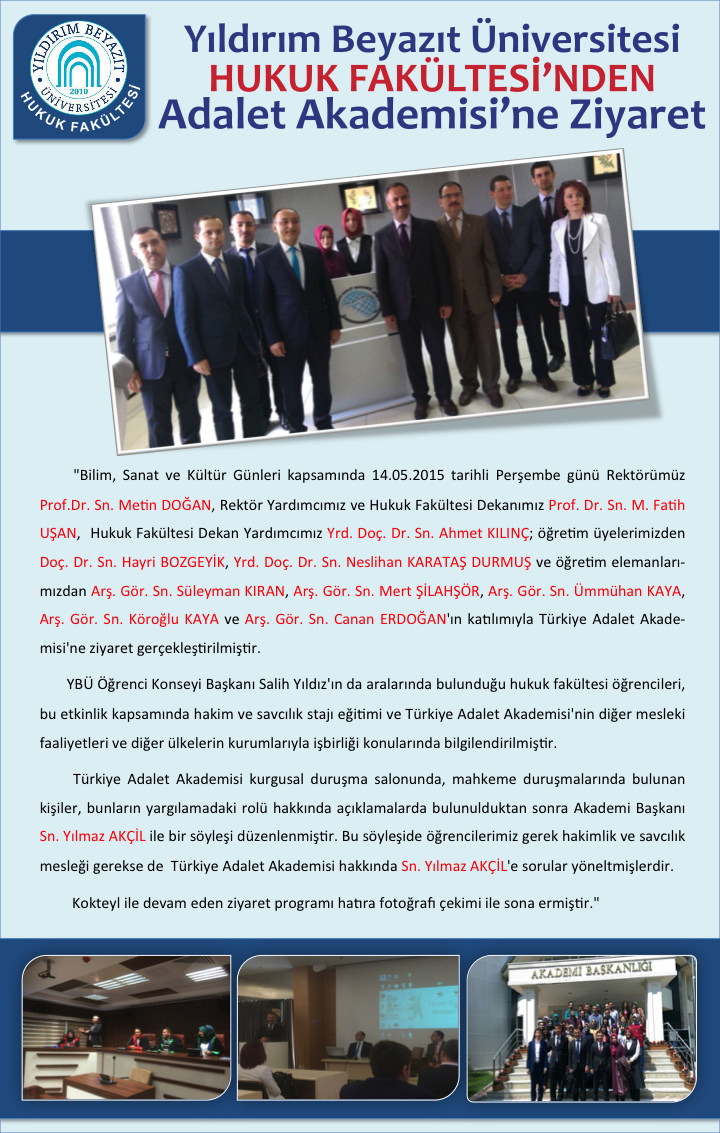 YILDIRIM BEYAZIT ÜNİVERSİTESİ 2010 HUKUK FAKÜLTESİ

Yıldırım Beyazıt Üniversitesi
HUKUK FAKÜLTESİ'NDEN
Adalet Akademisi'ne Ziyaret

"Bilim, Sanat ve Kültür Günleri kapsamında 14.05.2015 tarihli Perşembe günü Rektörümüz Prof.Dr. Sn. Metin DOĞAN, Rektör Yardımcımız ve Hukuk Fakültesi Dekanımız Prof. Dr. Sn. M. Fatih UŞAN, Hukuk Fakültesi Dekan Yardımcımız Yrd. Doç. Dr. Sn. Ahmet KILINÇ; öğretim üyelerimizden Doç. Dr. Sn. Hayri BOZGEYİK, Yrd. Doç. Dr. Sn. Neslihan KARATAŞ DURMUŞ ve öğretim elemanlarımızdan Arş. Gör. Sn. Süleyman KIRAN, Arş. Gör. Sn. Mert ŞİLAHŞÖR, Arş. Gör. Sn. Ümmühan KAYA, Arş. Gör. Sn. Köroğlu KAYA ve Arş. Gör. Sn. Canan ERDOĞAN'ın katılımıyla Türkiye Adalet Akademisi'ne ziyaret gerçekleştirilmiştir.

YBÜ Öğrenci Konseyi Başkanı Salih Yıldız'ın da aralarında bulunduğu hukuk fakültesi öğrencileri, bu etkinlik kapsamında hakim ve savcılık stajı eğitimi ve Türkiye Adalet Akademisi'nin diğer mesleki faaliyetleri ve diğer ülkelerin kurumlarıyla işbirliği konularında bilgilendirilmiştir.

Türkiye Adalet Akademisi kurgusal duruşma salonunda, mahkeme duruşmalarında bulunan kişiler, bunların yargılamadaki rolü hakkında açıklamalarda bulunulduktan sonra Akademi Başkanı Sn. Yılmaz AKÇİL ile bir söyleşi düzenlenmiştir. Bu söyleşide öğrencilerimiz gerek hakimlik ve savcılık mesleği gerekse de Türkiye Adalet Akademisi hakkında Sn. Yılmaz AKÇİL'e sorular yöneltmişlerdir.

Kokteyl ile devam eden ziyaret programı hatıra fotoğrafı çekimi ile sona ermiştir."

AKADEMİ BAŞKANLIĞI